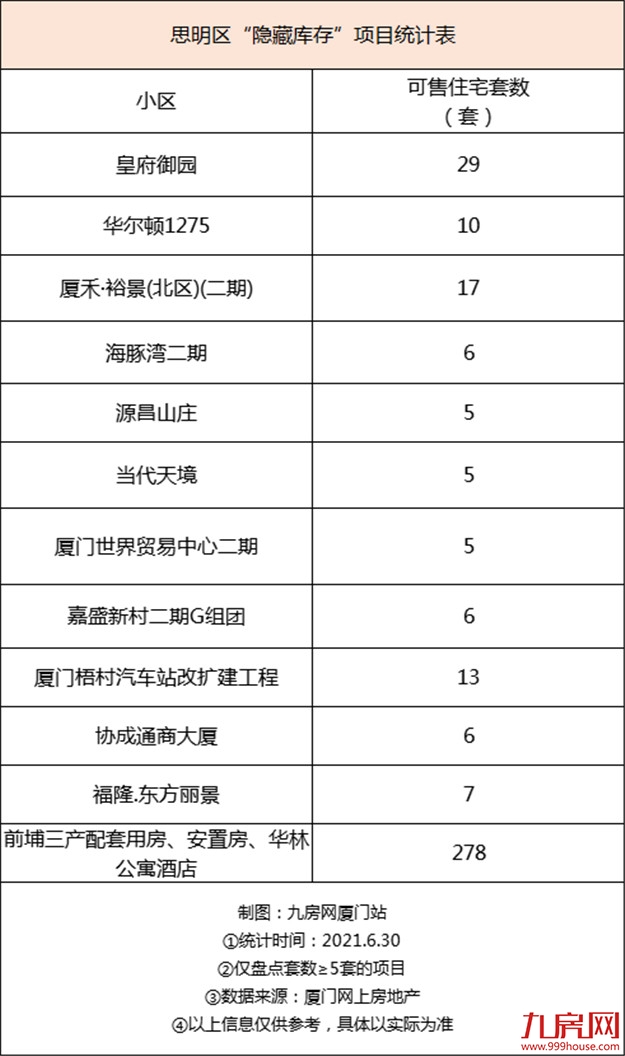 思明区“隐藏库存”项目统计表

| 小区 | 可售住宅套数（套） |
|---|---|
| 皇府御园 | 29 |
| 华尔顿1275 | 10 |
| 厦禾·裕景(北区)(二期) | 17 |
| 海豚湾二期 | 6 |
| 源昌山庄 | 5 |
| 当代天境 | 5 |
| 厦门世界贸易中心二期 | 5 |
| 嘉盛新村二期G组团 | 6 |
| 厦门梧村汽车站改扩建工程 | 13 |
| 协成通商大厦 | 6 |
| 福隆.东方丽景 | 7 |
| 前埔三产配套用房、安置房、华林公寓酒店 | 278 |

制图：九房网厦门站
①统计时间：2021.6.30
②仅盘点套数≥5套的项目
③数据来源：厦门网上房地产
④以上信息仅供参考，具体以实际为准

九房网
www.999house.com